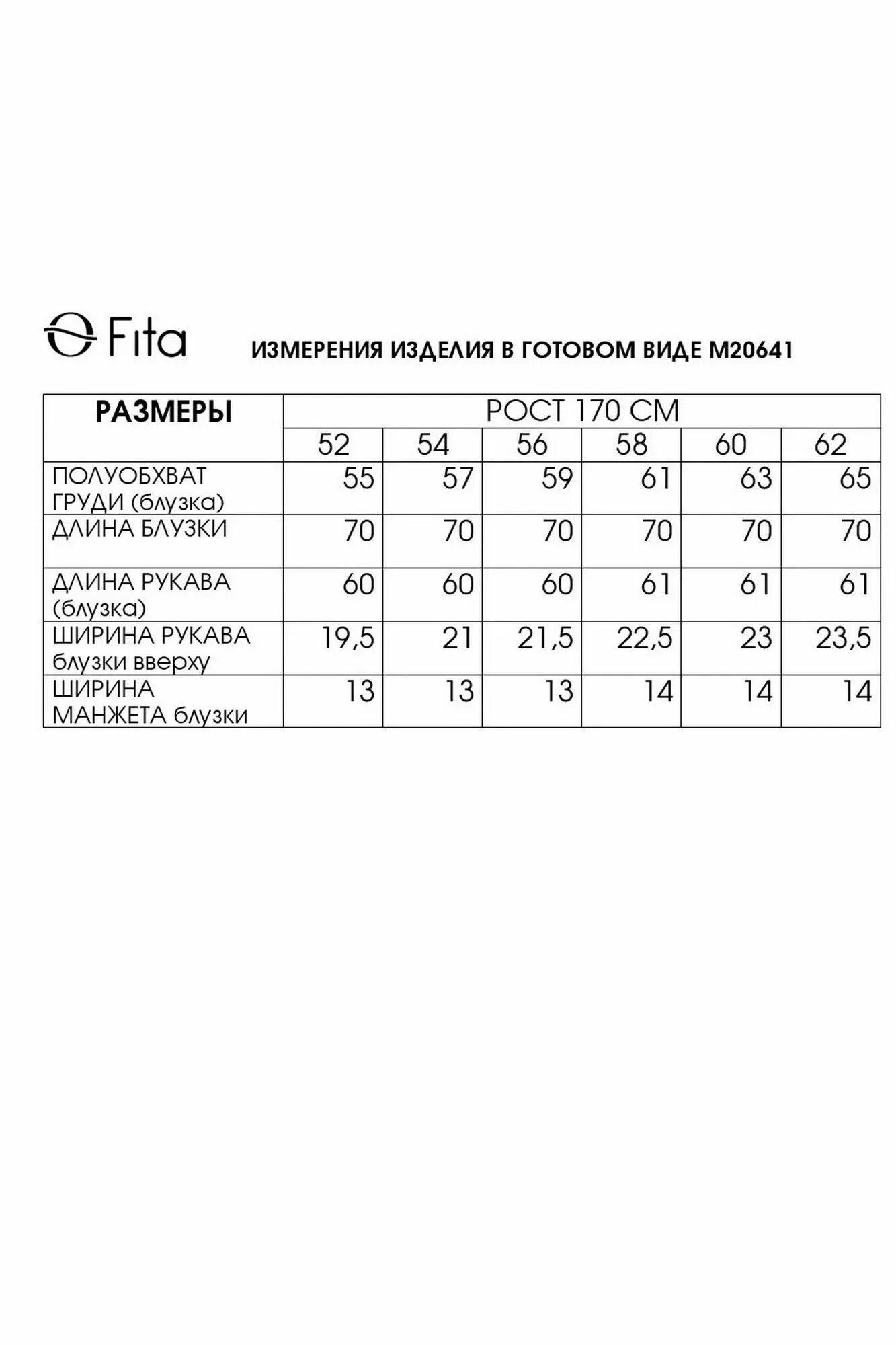 Fita

ИЗМЕРЕНИЯ ИЗДЕЛИЯ В ГОТОВОМ ВИДЕ М20641

| РАЗМЕРЫ | РОСТ 170 СМ | | | | | |
|---|---|---|---|---|---|---|
| | 52 | 54 | 56 | 58 | 60 | 62 |
| ПОЛУОБХВАТ ГРУДИ (блузка) | 55 | 57 | 59 | 61 | 63 | 65 |
| ДЛИНА БЛУЗКИ | 70 | 70 | 70 | 70 | 70 | 70 |
| ДЛИНА РУКАВА (блузка) | 60 | 60 | 60 | 61 | 61 | 61 |
| ШИРИНА РУКАВА блузки вверху | 19,5 | 21 | 21,5 | 22,5 | 23 | 23,5 |
| ШИРИНА МАНЖЕТА блузки | 13 | 13 | 13 | 14 | 14 | 14 |